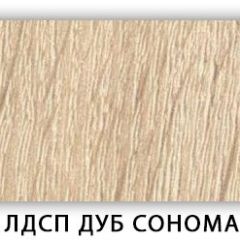 ЛДСП ДУБ СОНОМА